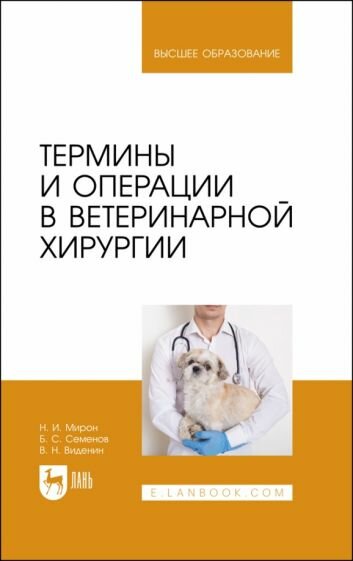 ВЫСШЕЕ ОБРАЗОВАНИЕ

ТЕРМИНЫ И ОПЕРАЦИИ В ВЕТЕРИНАРНОЙ ХИРУРГИИ

Н. И. Мирон
Б. С. Семенов
В. Н. Виденин

ЛАНЬ

E.LANBOOK.COM